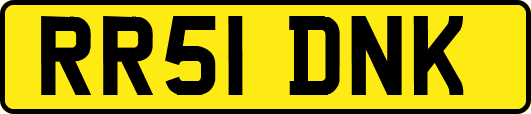 RR51 DNK